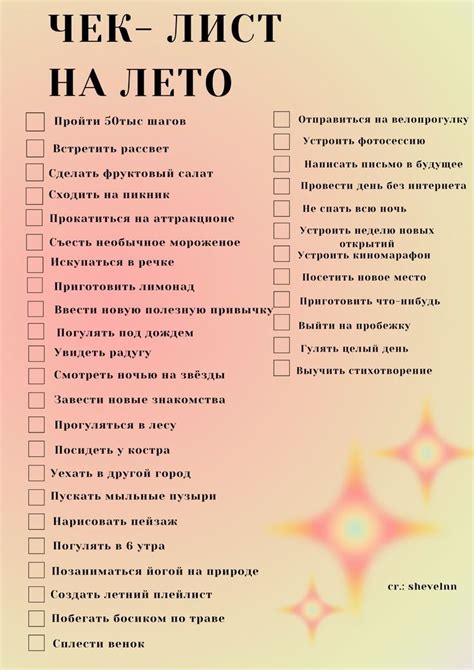 ЧЕК- ЛИСТ НА ЛЕТО

Пройти 50тыс шагов
Встретить рассвет
Сделать фруктовый салат
Сходить на пикник
Прокатиться на аттракционе
Съесть необычное мороженое
Искупаться в речке
Приготовить лимонад
Ввести новую полезную привычку
Погулять под дождем
Увидеть радугу
Смотреть ночью на звёзды
Завести новые знакомства
Прогуляться в лесу
Посидеть у костра
Уехать в другой город
Пускать мыльные пузыри
Нарисовать пейзаж
Погулять в 6 утра
Позаниматься йогой на природе
Создать летний плейлист
Побегать босиком по траве
Сплести венок

Отправиться на велопрогулку
Устроить фотосессию
Написать письмо в будущее
Провести день без интернета
Не спать всю ночь
Устроить неделю новых открытий
Устроить киномарафон
Посетить новое место
Приготовить что-нибудь
Выйти на пробежку
Гулять целый день
Выучить стихотворение

cr.: shevelnn